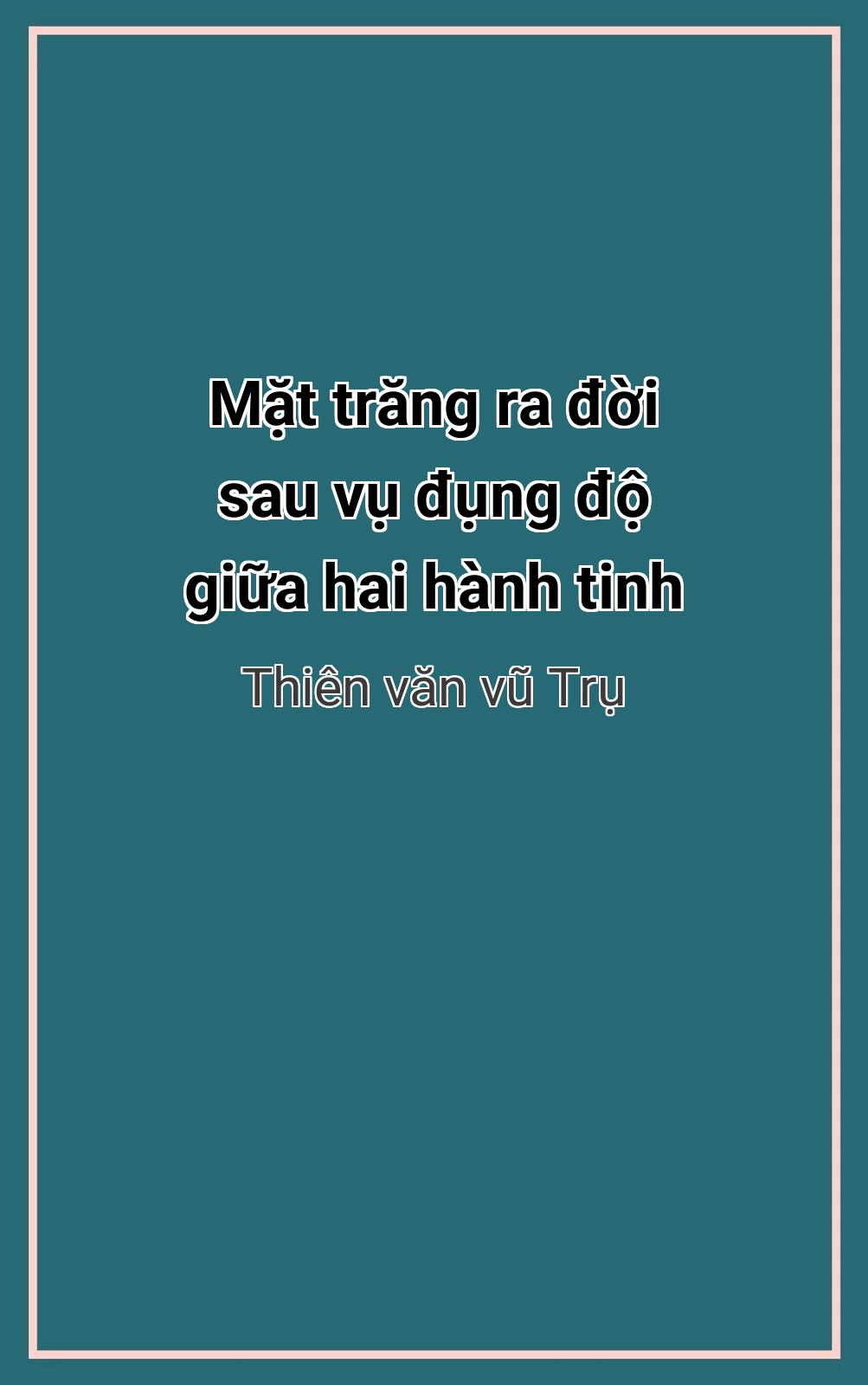 Mặt trăng ra đời sau vụ đụng độ giữa hai hành tinh

Thiên văn vũ Trụ